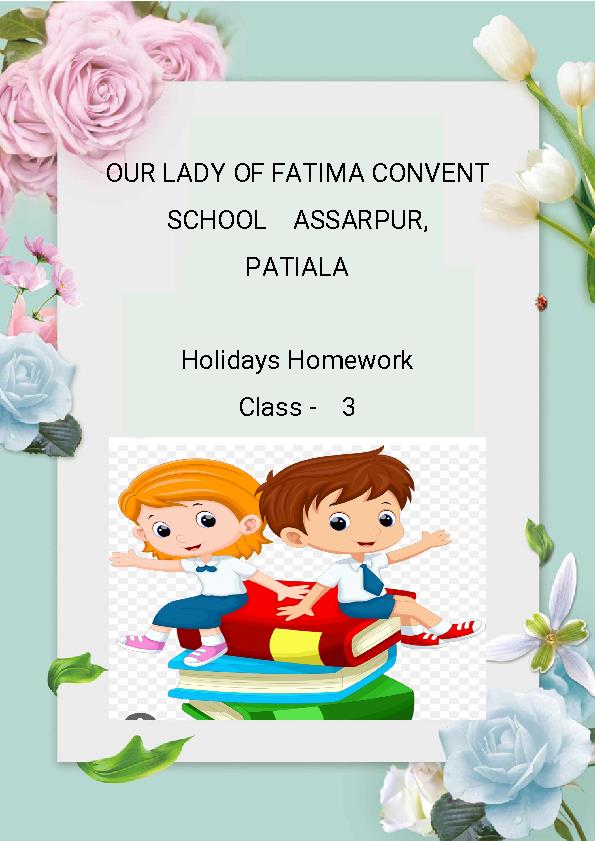 OUR LADY OF FATIMA CONVENT SCHOOL ASSARPUR, PATIALA

Holidays Homework

Class - 3